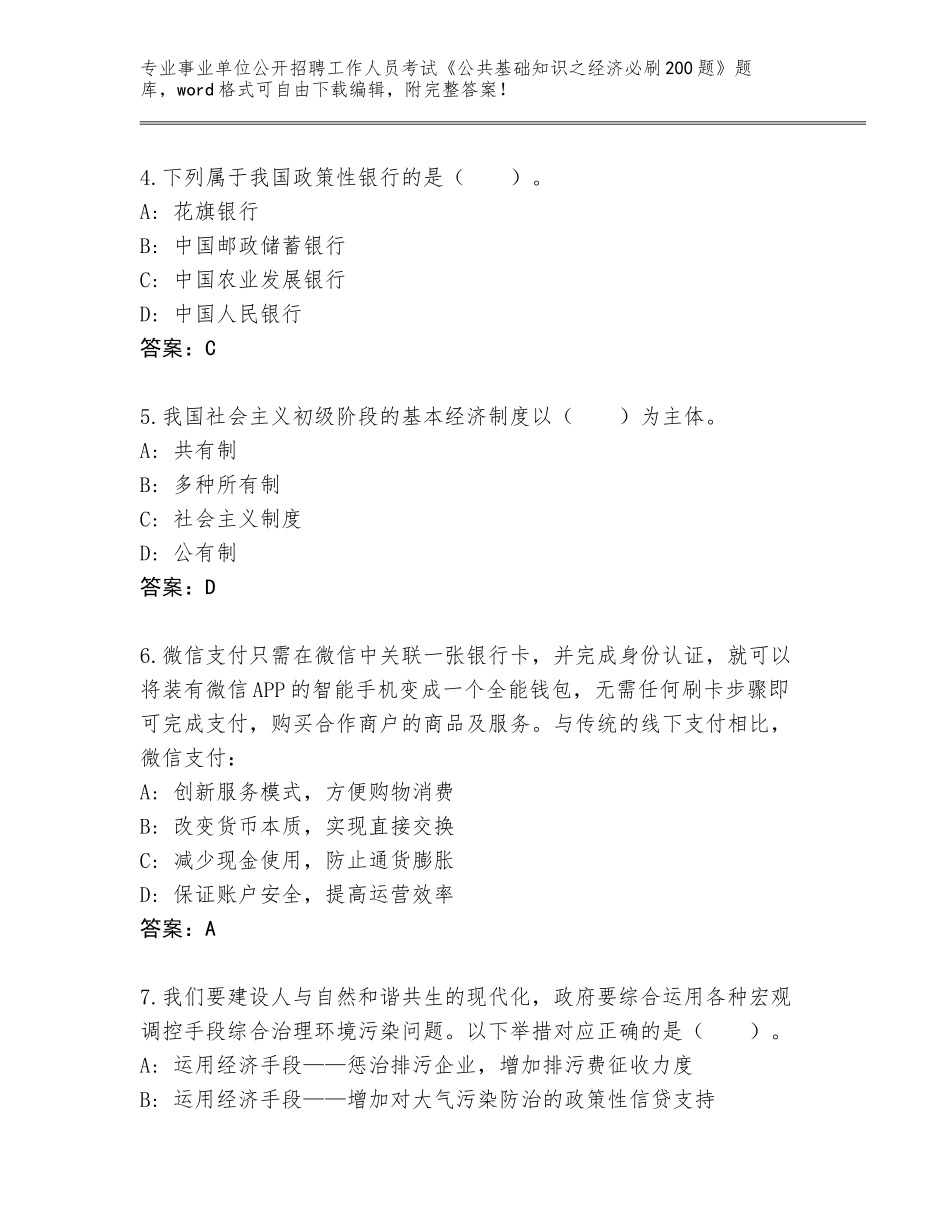 专业事业单位公开招聘工作人员考试《公共基础知识之经济必刷200题》题库，word格式可自由下载编辑，附完整答案！

4.下列属于我国政策性银行的是（　　）。
A：花旗银行
B：中国邮政储蓄银行
C：中国农业发展银行
D：中国人民银行
答案：C

5.我国社会主义初级阶段的基本经济制度以（　　）为主体。
A：共有制
B：多种所有制
C：社会主义制度
D：公有制
答案：D

6.微信支付只需在微信中关联一张银行卡，并完成身份认证，就可以将装有微信APP的智能手机变成一个全能钱包，无需任何刷卡步骤即可完成支付，购买合作商户的商品及服务。与传统的线下支付相比，微信支付：
A：创新服务模式，方便购物消费
B：改变货币本质，实现直接交换
C：减少现金使用，防止通货膨胀
D：保证账户安全，提高运营效率
答案：A

7.我们要建设人与自然和谐共生的现代化，政府要综合运用各种宏观调控手段综合治理环境污染问题。以下举措对应正确的是（　　）。
A：运用经济手段——惩治排污企业，增加排污费征收力度
B：运用经济手段——增加对大气污染防治的政策性信贷支持